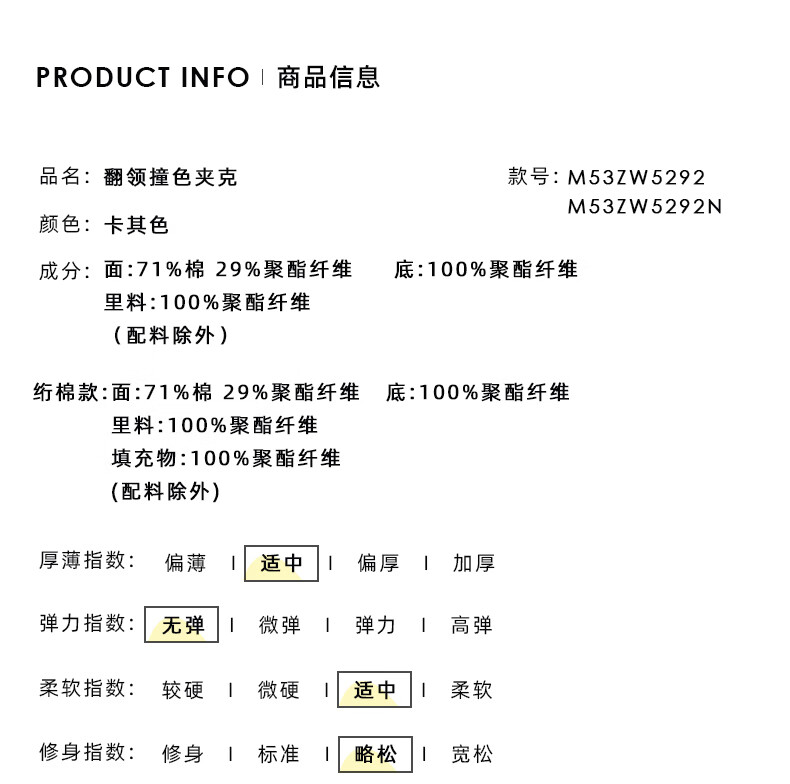 PRODUCT INFO | 商品信息

品名: 翻领撞色夹克

款号: M53ZW5292
M53ZW5292N

颜色: 卡其色

成分: 面:71%棉 29%聚酯纤维 底:100%聚酯纤维
里料:100%聚酯纤维
(配料除外)

纺棉款:面:71%棉 29%聚酯纤维 底:100%聚酯纤维
里料:100%聚酯纤维
填充物:100%聚酯纤维
(配料除外)

厚薄指数: 偏薄 | 适中 | 偏厚 | 加厚

弹力指数: 无弹 | 微弹 | 弹力 | 高弹

柔软指数: 较硬 | 微硬 | 适中 | 柔软

修身指数: 修身 | 标准 | 略松 | 宽松